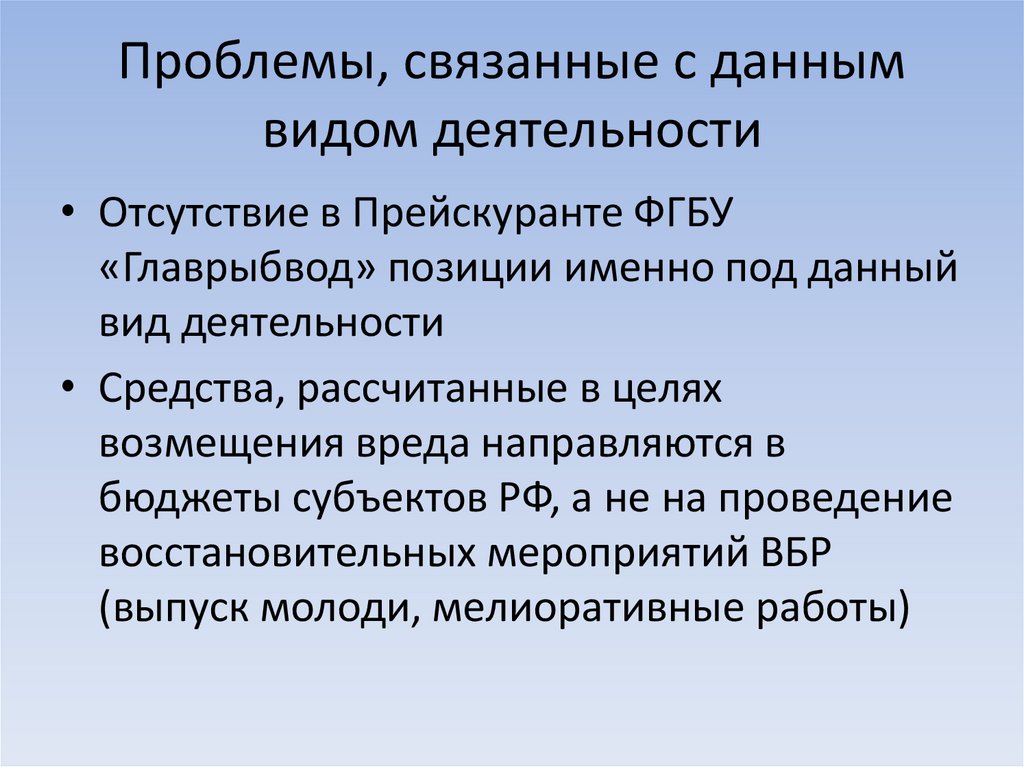 Проблемы, связанные с данным видом деятельности

• Отсутствие в Прейскуранте ФГБУ «Главрыбвод» позиции именно под данный вид деятельности

• Средства, рассчитанные в целях возмещения вреда направляются в бюджеты субъектов РФ, а не на проведение восстановительных мероприятий ВБР (выпуск молоди, мелиоративные работы)